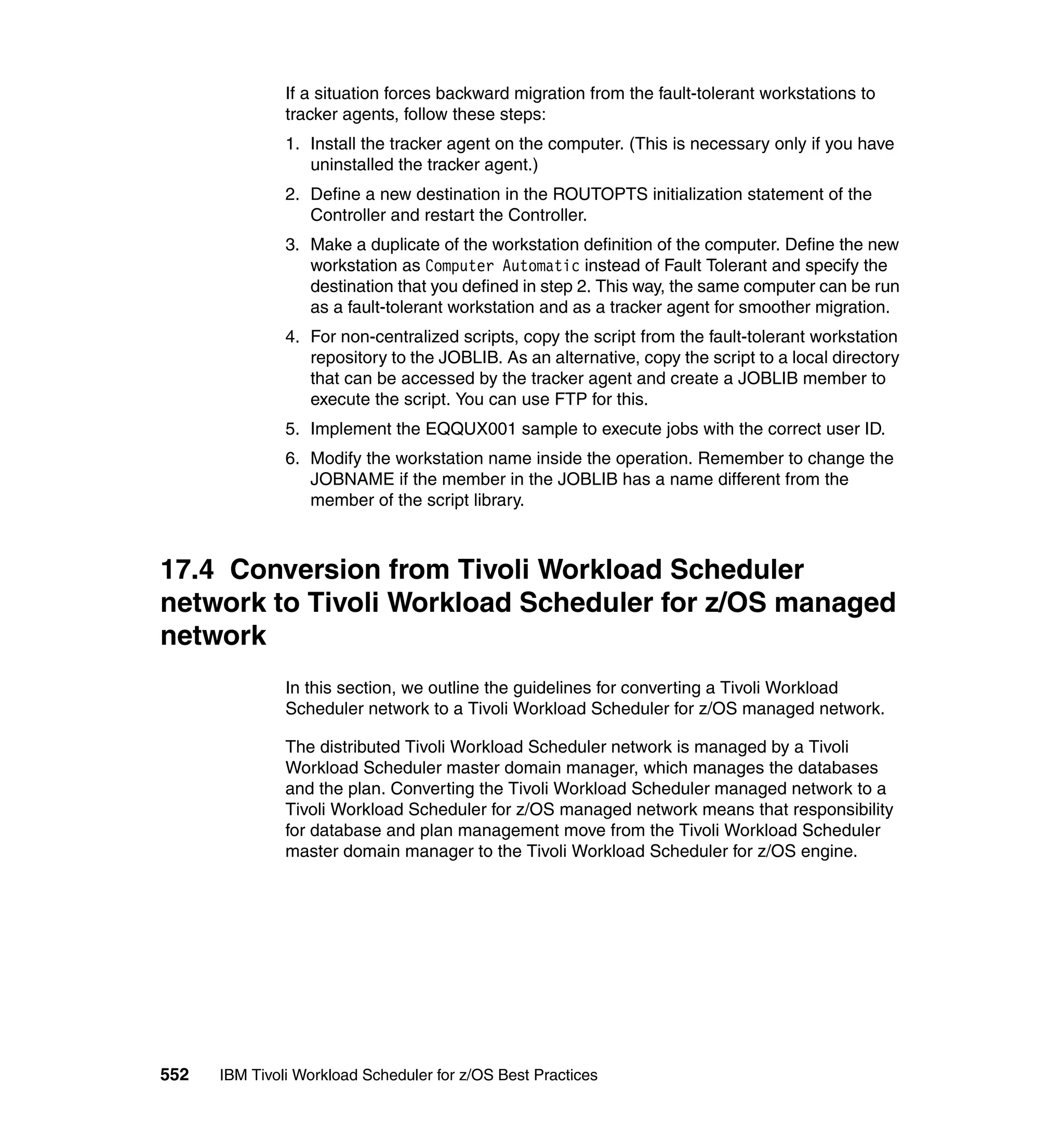 If a situation forces backward migration from the fault-tolerant workstations to tracker agents, follow these steps:

1. Install the tracker agent on the computer. (This is necessary only if you have uninstalled the tracker agent.)

2. Define a new destination in the ROUTOPTS initialization statement of the Controller and restart the Controller.

3. Make a duplicate of the workstation definition of the computer. Define the new workstation as Computer Automatic instead of Fault Tolerant and specify the destination that you defined in step 2. This way, the same computer can be run as a fault-tolerant workstation and as a tracker agent for smoother migration.

4. For non-centralized scripts, copy the script from the fault-tolerant workstation repository to the JOBLIB. As an alternative, copy the script to a local directory that can be accessed by the tracker agent and create a JOBLIB member to execute the script. You can use FTP for this.

5. Implement the EQQUX001 sample to execute jobs with the correct user ID.

6. Modify the workstation name inside the operation. Remember to change the JOBNAME if the member in the JOBLIB has a name different from the member of the script library.

17.4 Conversion from Tivoli Workload Scheduler network to Tivoli Workload Scheduler for z/OS managed network

In this section, we outline the guidelines for converting a Tivoli Workload Scheduler network to a Tivoli Workload Scheduler for z/OS managed network.

The distributed Tivoli Workload Scheduler network is managed by a Tivoli Workload Scheduler master domain manager, which manages the databases and the plan. Converting the Tivoli Workload Scheduler managed network to a Tivoli Workload Scheduler for z/OS managed network means that responsibility for database and plan management move from the Tivoli Workload Scheduler master domain manager to the Tivoli Workload Scheduler for z/OS engine.

552 IBM Tivoli Workload Scheduler for z/OS Best Practices